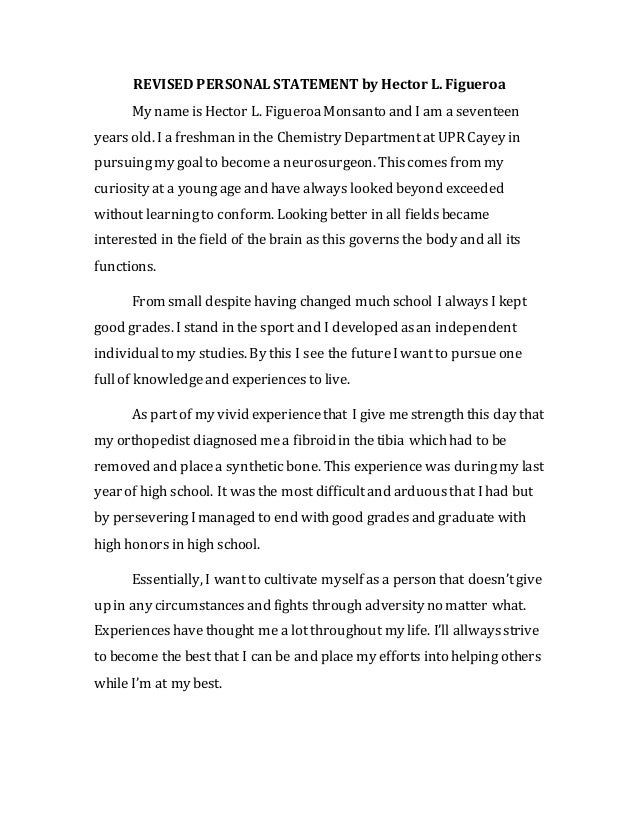 REVISED PERSONAL STATEMENT by Hector L. Figueroa

My name is Hector L. Figueroa Monsanto and I am a seventeen years old. I a freshman in the Chemistry Department at UPR Cayey in pursuing my goal to become a neurosurgeon. This comes from my curiosity at a young age and have always looked beyond exceeded without learning to conform. Looking better in all fields became interested in the field of the brain as this governs the body and all its functions.

From small despite having changed much school I always I kept good grades. I stand in the sport and I developed as an independent individual to my studies. By this I see the future I want to pursue one full of knowledge and experiences to live.

As part of my vivid experience that I give me strength this day that my orthopedist diagnosed me a fibroid in the tibia which had to be removed and place a synthetic bone. This experience was during my last year of high school. It was the most difficult and arduous that I had but by persevering I managed to end with good grades and graduate with high honors in high school.

Essentially, I want to cultivate myself as a person that doesn't give up in any circumstances and fights through adversity no matter what. Experiences have thought me a lot throughout my life. I'll allways strive to become the best that I can be and place my efforts into helping others while I'm at my best.